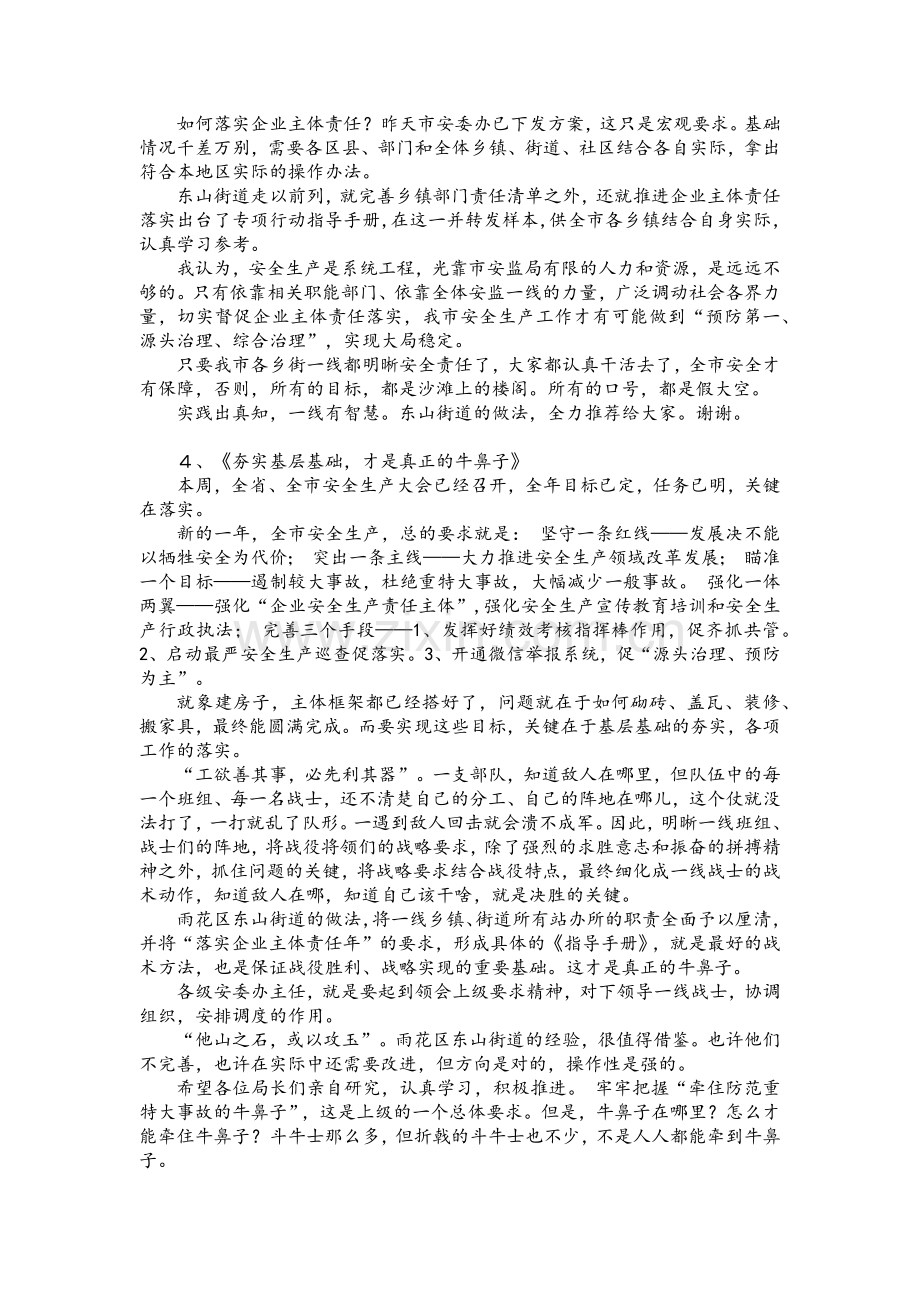 如何落实企业主体责任？昨天市安委办已下发方案，这只是宏观要求。基础情况千差万别，需要各区县、部门和全体乡镇、街道、社区结合各自实际，拿出符合本地区实际的操作办法。

东山街道走以前列，就完善乡镇部门责任清单之外，还就推进企业主体责任落实出台了专项行动指导手册，在这一并转发样本，供全市各乡镇结合自身实际，认真学习参考。

我认为，安全生产是系统工程，光靠市安监局有限的人力和资源，是远远不够的。只有依靠相关职能部门、依靠全体安监一线的力量，广泛调动社会各界力量，切实督促企业主体责任落实，我市安全生产工作才有可能做到“预防第一、源头治理、综合治理”，实现大局稳定。

只要我市各乡街一线都明晰安全责任了，大家都认真干活去了，全市安全才有保障，否则，所有的目标，都是沙滩上的楼阁。所有的口号，都是假大空。

实践出真知，一线有智慧。东山街道的做法，全力推荐给大家。谢谢。

4、《夯实基层基础，才是真正的牛鼻子》

本周，全省、全市安全生产大会已经召开，全年目标已定，任务已明，关键在落实。

新的一年，全市安全生产，总的要求就是： 坚守一条红线——发展决不能以牺牲安全为代价； 突出一条主线——大力推进安全生产领域改革发展； 瞄准一个目标——遏制较大事故，杜绝重特大事故，大幅减少一般事故。 强化一体两翼——强化“企业安全生产责任主体”，强化安全生产宣传教育培训和安全生产行政执法； 完善三个手段——1、发挥好绩效考核指挥棒作用，促齐抓共管。2、启动最严安全生产巡查促落实。3、开通微信举报系统，促“源头治理、预防为主”。

就象建房子，主体框架都已经搭好了，问题就在于如何砌砖、盖瓦、装修、搬家具，最终能圆满完成。而要实现这些目标，关键在于基层基础的夯实，各项工作的落实。

“工欲善其事，必先利其器”。一支部队，知道敌人在哪里，但队伍中的每一个班组、每一名战士，还不清楚自己的分工、自己的阵地在哪儿，这个仗就没法打了，一打就乱了队形。一遇到敌人回击就会溃不成军。因此，明晰一线班组、战士们的阵地，将战役将领们的战略要求，除了强烈的求胜意志和振奋的拼搏精神之外，抓住问题的关键，将战略要求结合战役特点，最终细化成一线战士的战术动作，知道敌人在哪，知道自己该干啥，就是决胜的关键。

雨花区东山街道的做法，将一线乡镇、街道所有站办所的职责全面予以厘清，并将“落实企业主体责任年”的要求，形成具体的《指导手册》，就是最好的战术方法，也是保证战役胜利、战略实现的重要基础。这才是真正的牛鼻子。

各级安委办主任，就是要起到领会上级要求精神，对下领导一线战士，协调组织，安排调度的作用。

“他山之石，或以攻玉”。雨花区东山街道的经验，很值得借鉴。也许他们不完善，也许在实际中还需要改进，但方向是对的，操作性是强的。

希望各位局长们亲自研究，认真学习，积极推进。 牢牢把握“牵住防范重特大事故的牛鼻子”，这是上级的一个总体要求。但是，牛鼻子在哪里？怎么才能牵住牛鼻子？斗牛士那么多，但折戟的斗牛士也不少，不是人人都能牵到牛鼻子。